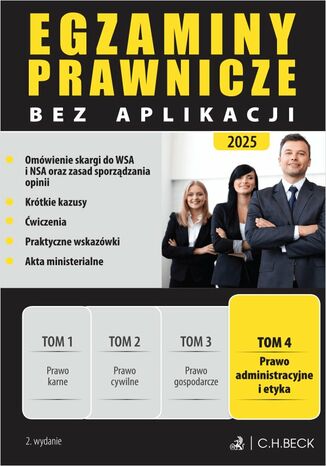 EGZAMINY PRAWNICZE
BEZ APLIKACJI

2025

Omówienie skargi do WSA i NSA oraz zasad sporządzania opinii

Krótkie kazusy

Ćwiczenia

Praktyczne wskazówki

Akta ministerialne

TOM 1
Prawo karne

TOM 2
Prawo cywilne

TOM 3
Prawo gospodarcze

TOM 4
Prawo administracyjne i etyka

2. wydanie

C.H.BECK